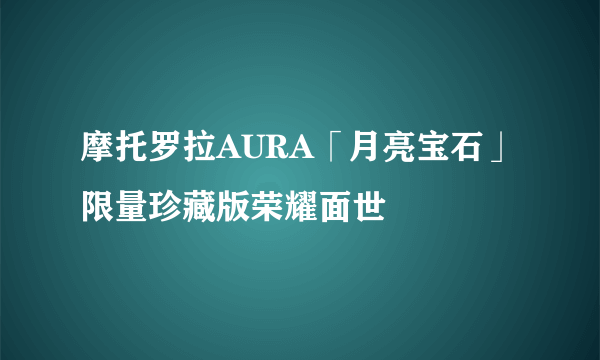 摩托罗拉AURA「月亮宝石」限量珍藏版荣耀面世